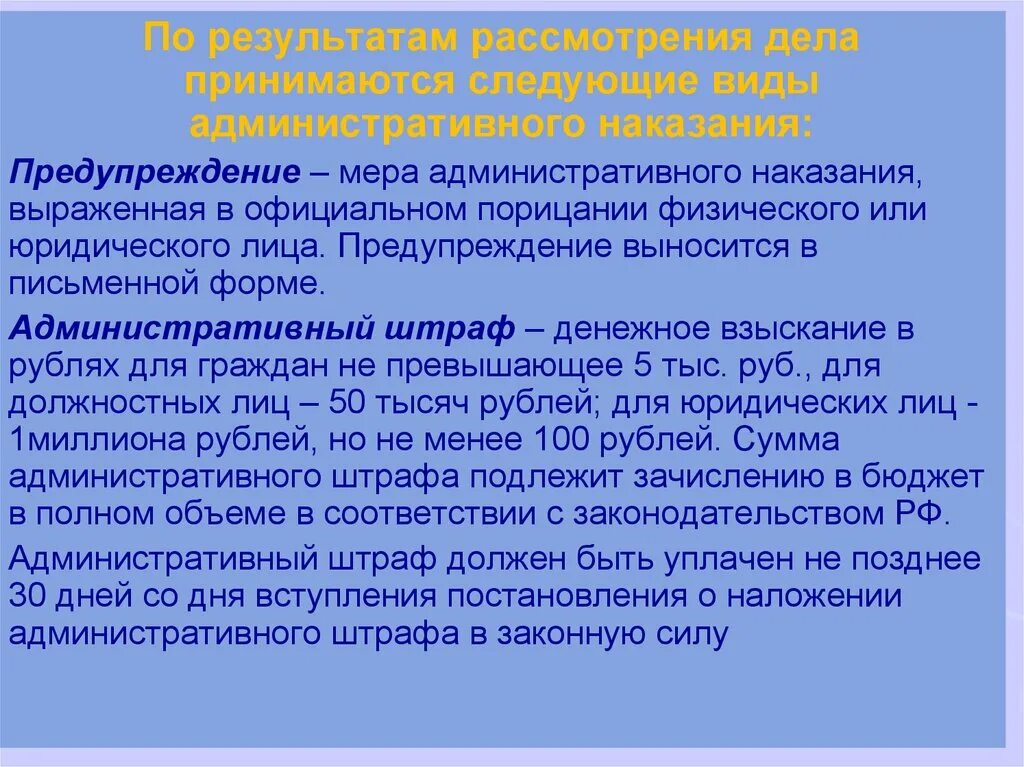 По результатам рассмотрения дела принимаются следующие виды административного наказания:

Предупреждение – мера административного наказания, выраженная в официальном порицании физического или юридического лица. Предупреждение выносится в письменной форме.

Административный штраф – денежное взыскание в рублях для граждан не превышающее 5 тыс. руб., для должностных лиц – 50 тысяч рублей; для юридических лиц - 1миллиона рублей, но не менее 100 рублей. Сумма административного штрафа подлежит зачислению в бюджет в полном объеме в соответствии с законодательством РФ.

Административный штраф должен быть уплачен не позднее 30 дней со дня вступления постановления о наложении административного штрафа в законную силу